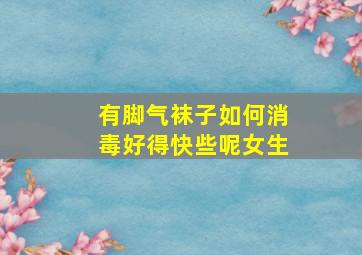 有脚气袜子如何消毒好得快些呢女生